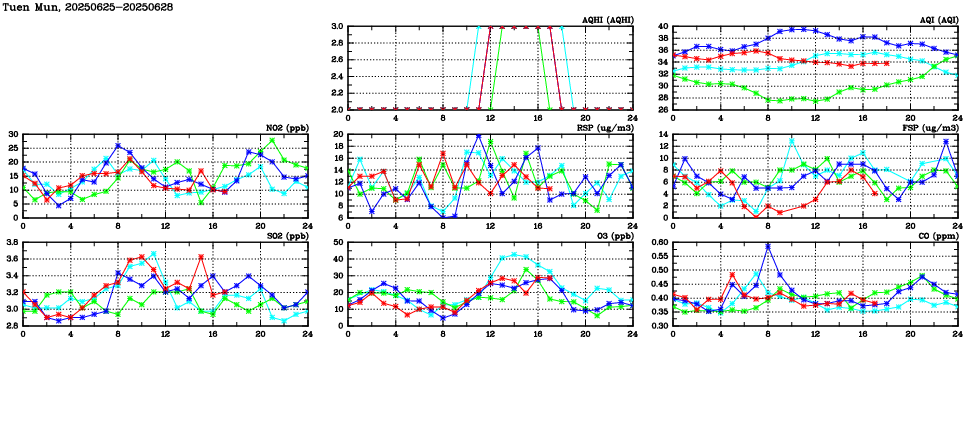 Tuen Mun, 20250625-20250628

AQHI (AQHI)
3.0
2.8
2.6
2.4
2.2
2.0
0 4 8 12 16 20 24

AQI (AQI)
40
38
36
34
32
30
28
26
0 4 8 12 16 20 24

NO2 (ppb)
30
25
20
15
10
5
0
0 4 8 12 16 20 24

RSP (ug/m3)
20
18
16
14
12
10
8
6
0 4 8 12 16 20 24

FSP (ug/m3)
14
12
10
8
6
4
2
0
0 4 8 12 16 20 24

SO2 (ppb)
3.8
3.6
3.4
3.2
3.0
2.8
0 4 8 12 16 20 24

O3 (ppb)
50
40
30
20
10
0
0 4 8 12 16 20 24

CO (ppm)
0.60
0.55
0.50
0.45
0.40
0.35
0.30
0 4 8 12 16 20 24